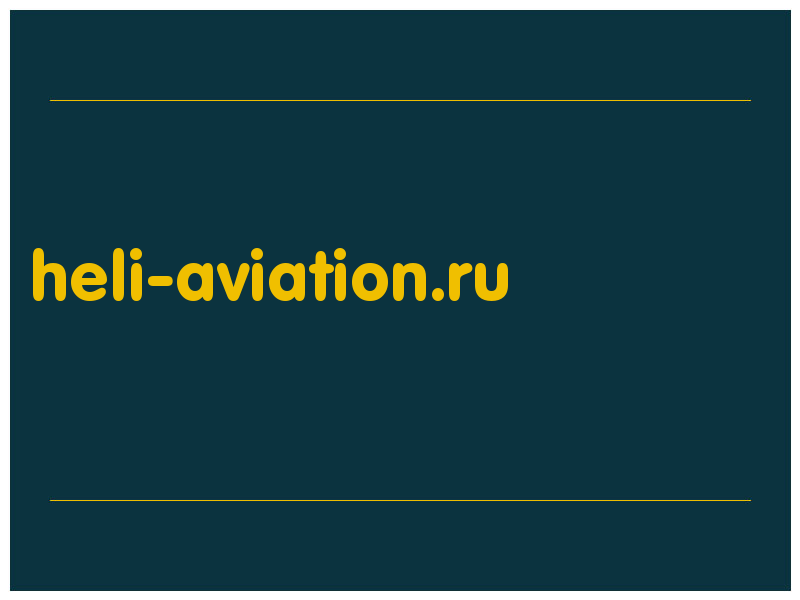 heli-aviation.ru